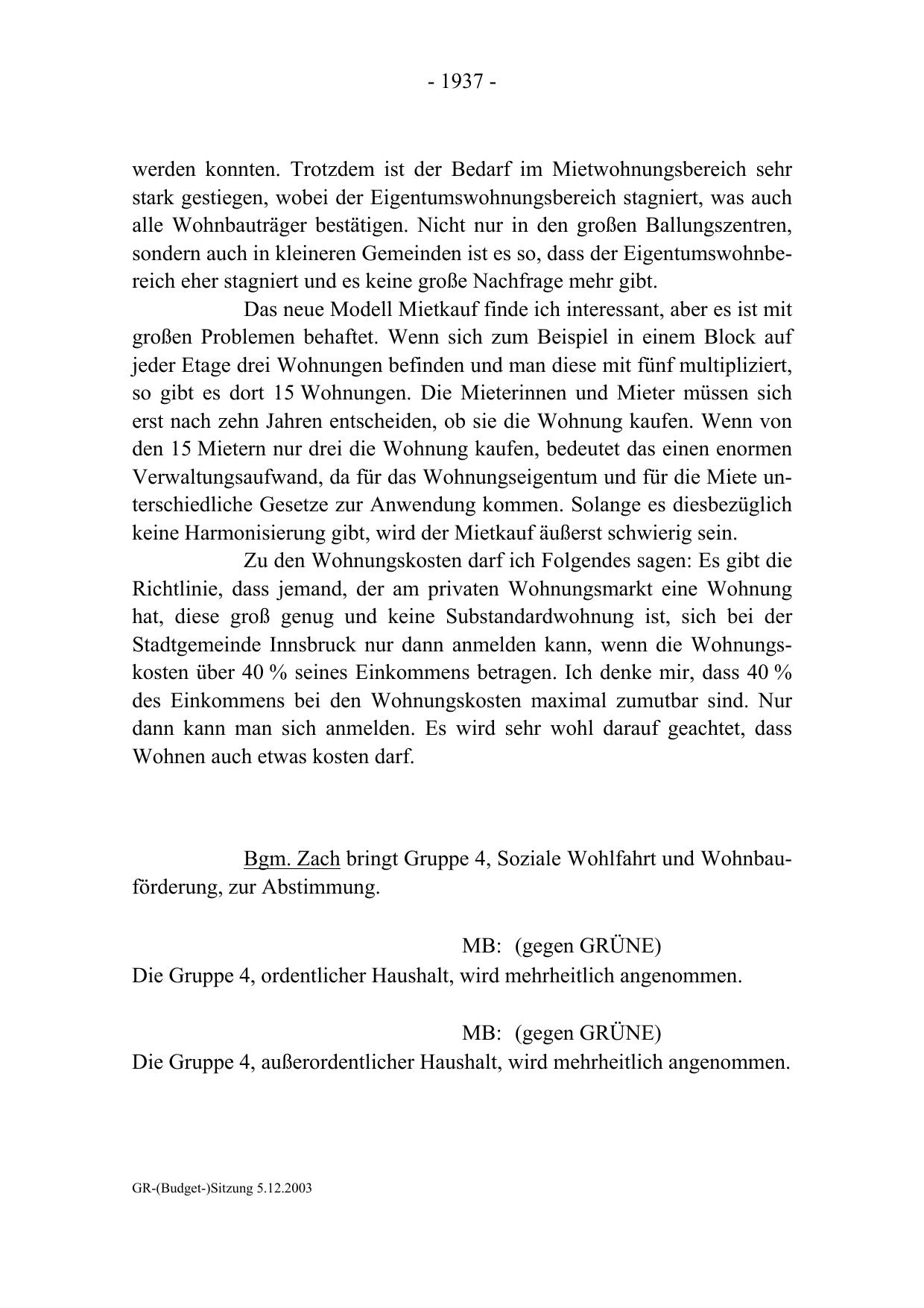 - 1937 -

werden konnten. Trotzdem ist der Bedarf im Mietwohnungsbereich sehr stark gestiegen, wobei der Eigentumswohnungsbereich stagniert, was auch alle Wohnbauträger bestätigen. Nicht nur in den großen Ballungszentren, sondern auch in kleineren Gemeinden ist es so, dass der Eigentumswohnbereich eher stagniert und es keine große Nachfrage mehr gibt.

Das neue Modell Mietkauf finde ich interessant, aber es ist mit großen Problemen behaftet. Wenn sich zum Beispiel in einem Block auf jeder Etage drei Wohnungen befinden und man diese mit fünf multipliziert, so gibt es dort 15 Wohnungen. Die Mieterinnen und Mieter müssen sich erst nach zehn Jahren entscheiden, ob sie die Wohnung kaufen. Wenn von den 15 Mietern nur drei die Wohnung kaufen, bedeutet das einen enormen Verwaltungsaufwand, da für das Wohnungseigentum und für die Miete unterschiedliche Gesetze zur Anwendung kommen. Solange es diesbezüglich keine Harmonisierung gibt, wird der Mietkauf äußerst schwierig sein.

Zu den Wohnungskosten darf ich Folgendes sagen: Es gibt die Richtlinie, dass jemand, der am privaten Wohnungsmarkt eine Wohnung hat, diese groß genug und keine Substandardwohnung ist, sich bei der Stadtgemeinde Innsbruck nur dann anmelden kann, wenn die Wohnungskosten über 40 % seines Einkommens betragen. Ich denke mir, dass 40 % des Einkommens bei den Wohnungskosten maximal zumutbar sind. Nur dann kann man sich anmelden. Es wird sehr wohl darauf geachtet, dass Wohnen auch etwas kosten darf.

Bgm. Zach bringt Gruppe 4, Soziale Wohlfahrt und Wohnbauförderung, zur Abstimmung.

MB: (gegen GRÜNE)
Die Gruppe 4, ordentlicher Haushalt, wird mehrheitlich angenommen.

MB: (gegen GRÜNE)
Die Gruppe 4, außerordentlicher Haushalt, wird mehrheitlich angenommen.

GR-(Budget-)Sitzung 5.12.2003